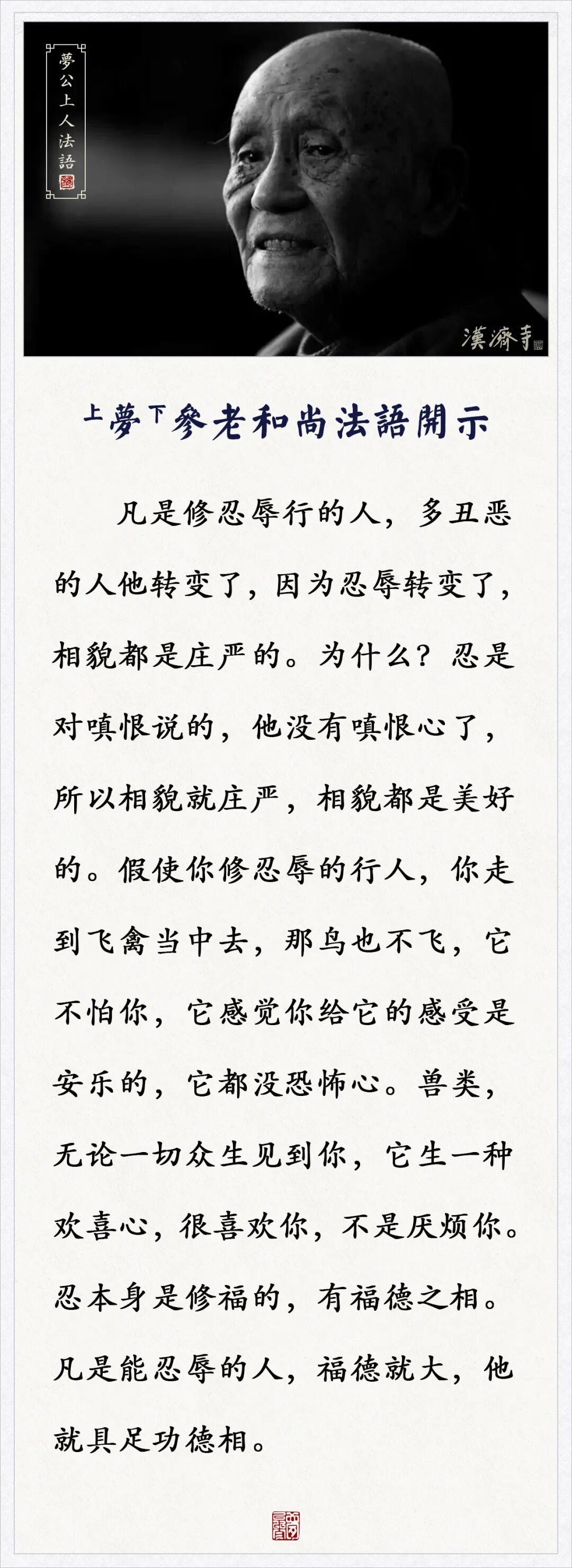 夢公上人法語

漢濟寺

上夢下參老和尚法語開示

凡是修忍辱行的人，多丑恶的人他转变了，因为忍辱转变了，相貌都是庄严的。为什么？忍是对嗔恨说的，他没有嗔恨心了，所以相貌就庄严，相貌都是美好的。假使你修忍辱的行人，你走到飞禽当中去，那鸟也不飞，它不怕你，它感觉你给它的感受是安乐的，它都没恐怖心。兽类，无论一切众生见到你，它生一种欢喜心，很喜欢你，不是厌烦你。忍本身是修福的，有福德之相。凡是能忍辱的人，福德就大，他就具足功德相。